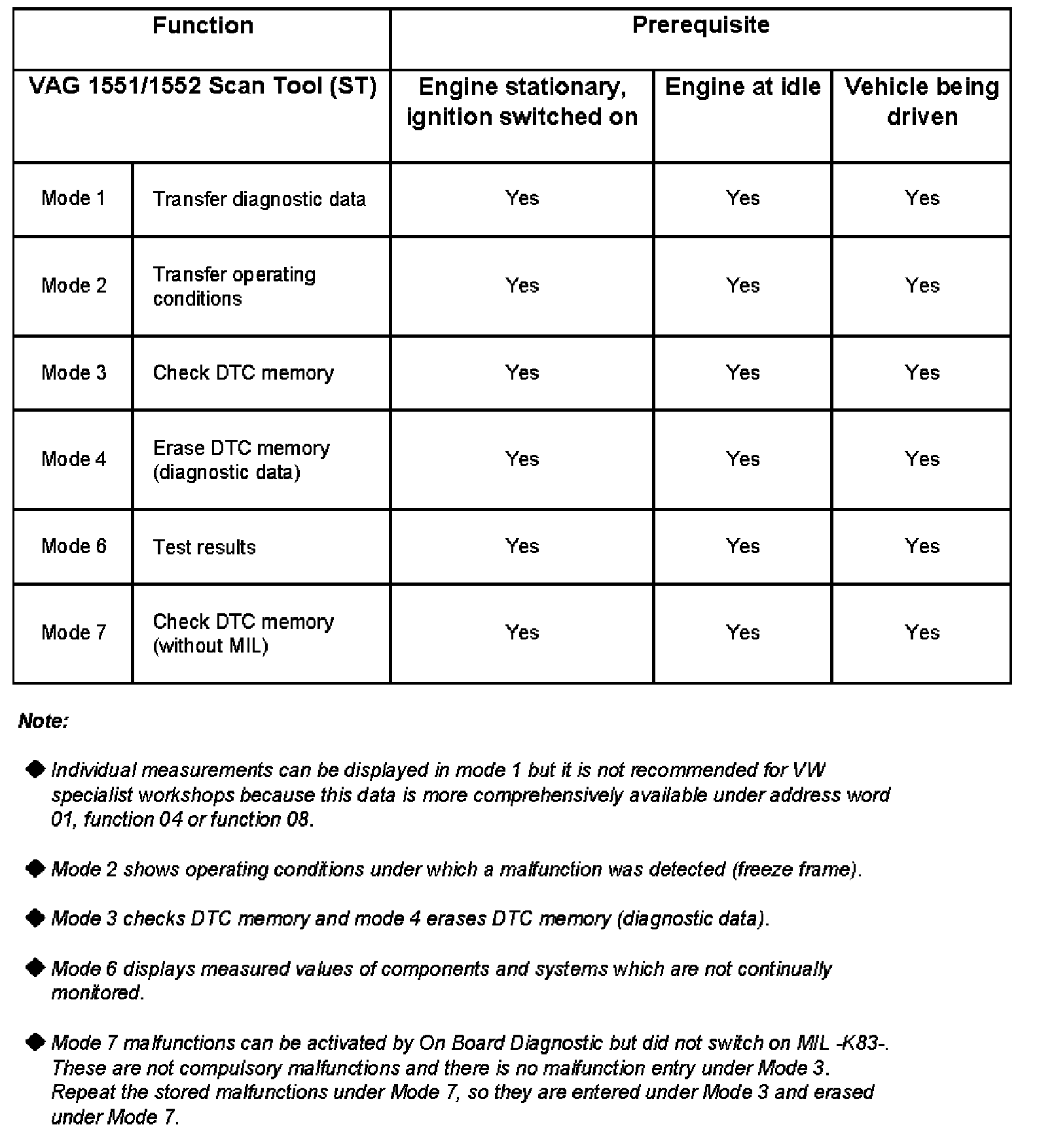 | Function | | Prerequisite | | |
|---|---|---|---|---|
| VAG 1551/1552 Scan Tool (ST) | | Engine stationary, ignition switched on | Engine at idle | Vehicle being driven |
| Mode 1 | Transfer diagnostic data | Yes | Yes | Yes |
| Mode 2 | Transfer operating conditions | Yes | Yes | Yes |
| Mode 3 | Check DTC memory | Yes | Yes | Yes |
| Mode 4 | Erase DTC memory (diagnostic data) | Yes | Yes | Yes |
| Mode 6 | Test results | Yes | Yes | Yes |
| Mode 7 | Check DTC memory (without MIL) | Yes | Yes | Yes |

Note:

◆ Individual measurements can be displayed in mode 1 but it is not recommended for VW specialist workshops because this data is more comprehensively available under address word 01, function 04 or function 08.

◆ Mode 2 shows operating conditions under which a malfunction was detected (freeze frame).

◆ Mode 3 checks DTC memory and mode 4 erases DTC memory (diagnostic data).

◆ Mode 6 displays measured values of components and systems which are not continually monitored.

◆ Mode 7 malfunctions can be activated by On Board Diagnostic but did not switch on MIL -K83-. These are not compulsory malfunctions and there is no malfunction entry under Mode 3. Repeat the stored malfunctions under Mode 7, so they are entered under Mode 3 and erased under Mode 7.